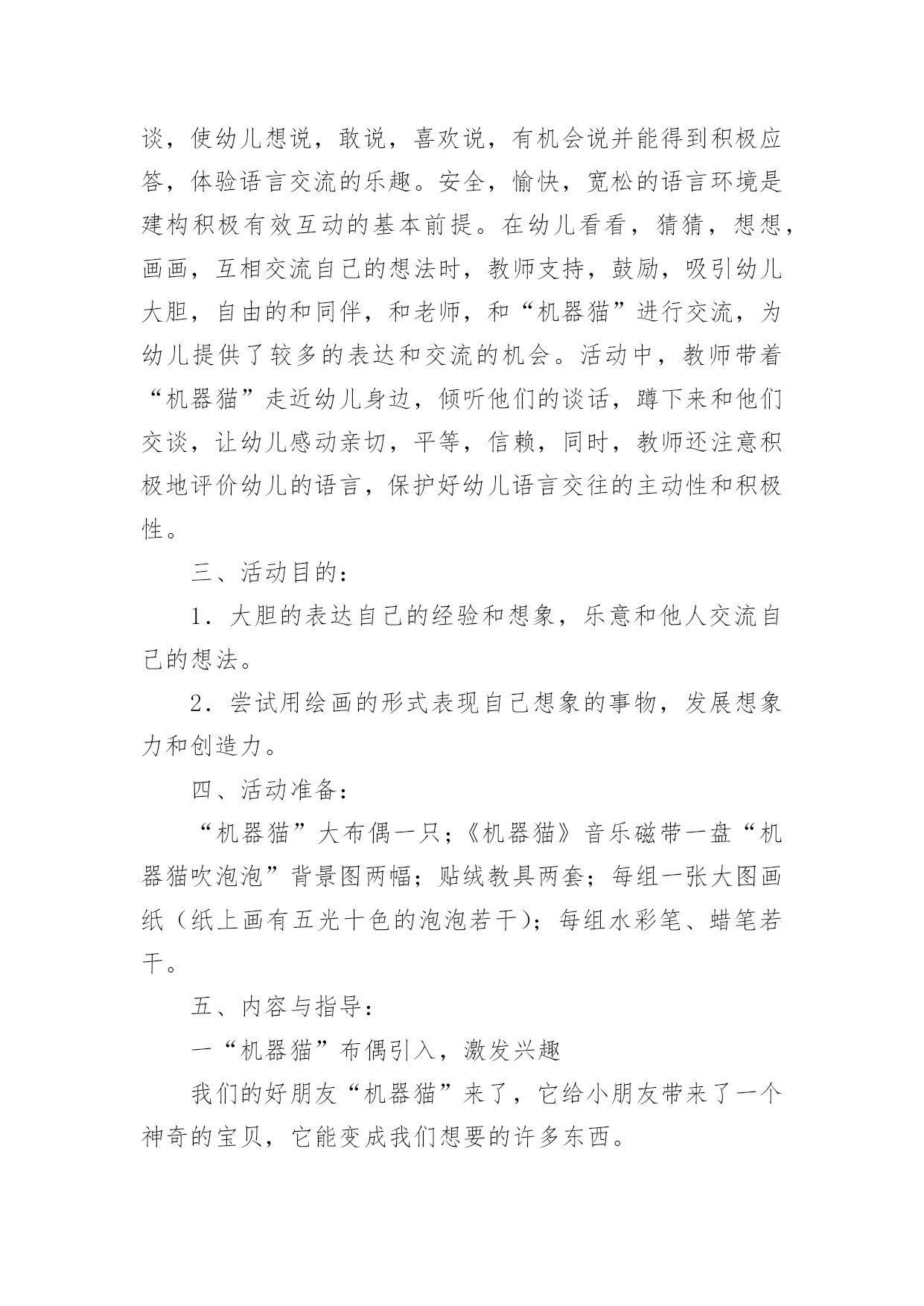 谈，使幼儿想说，敢说，喜欢说，有机会说并能得到积极应答，体验语言交流的乐趣。安全，愉快，宽松的语言环境是建构积极有效互动的基本前提。在幼儿看看，猜猜，想想，画画，互相交流自己的想法时，教师支持，鼓励，吸引幼儿大胆，自由的和同伴，和老师，和“机器猫”进行交流，为幼儿提供了较多的表达和交流的机会。活动中，教师带着“机器猫”走近幼儿身边，倾听他们的谈话，蹲下来和他们交谈，让幼儿感动亲切，平等，信赖，同时，教师还注意积极地评价幼儿的语言，保护好幼儿语言交往的主动性和积极性。

三、活动目的：

1．大胆的表达自己的经验和想象，乐意和他人交流自己的想法。

2．尝试用绘画的形式表现自己想象的事物，发展想象力和创造力。

四、活动准备：

“机器猫”大布偶一只；《机器猫》音乐磁带一盘“机器猫吹泡泡”背景图两幅；贴绒教具两套；每组一张大图画纸（纸上画有五光十色的泡泡若干）；每组水彩笔、蜡笔若干。

五、内容与指导：

一“机器猫”布偶引入，激发兴趣

我们的好朋友“机器猫”来了，它给小朋友带来了一个神奇的宝贝，它能变成我们想要的许多东西。